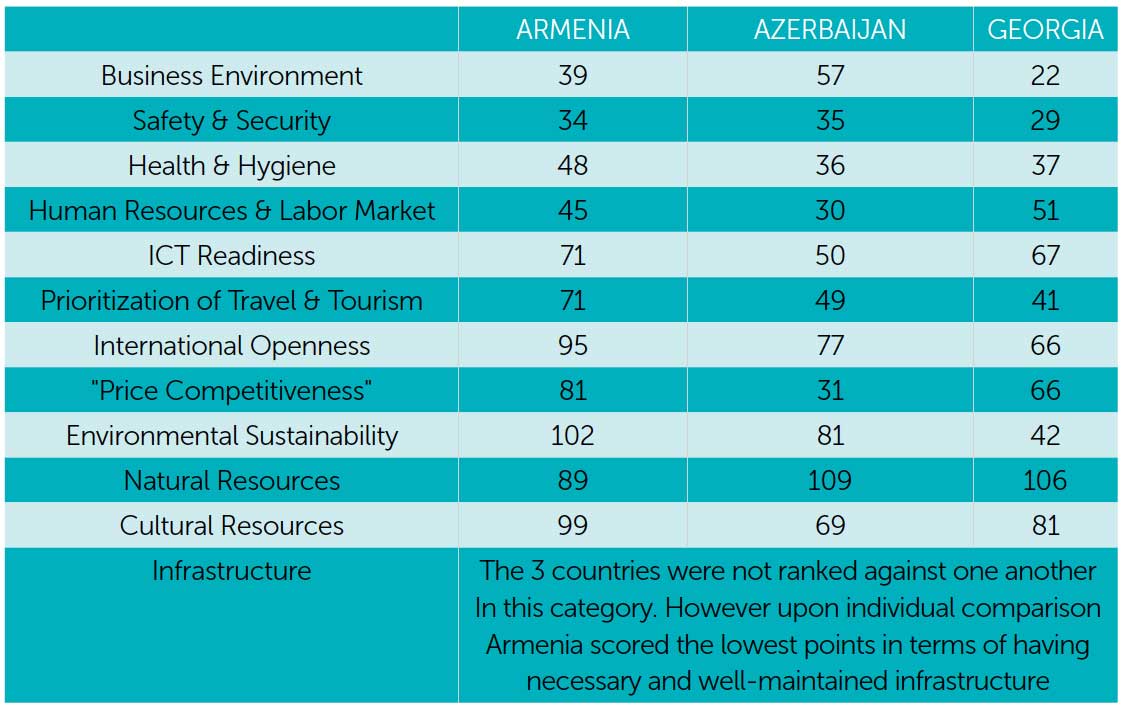 | | ARMENIA | AZERBAIJAN | GEORGIA |
|---|---|---|---|
| Business Environment | 39 | 57 | 22 |
| Safety & Security | 34 | 35 | 29 |
| Health & Hygiene | 48 | 36 | 37 |
| Human Resources & Labor Market | 45 | 30 | 51 |
| ICT Readiness | 71 | 50 | 67 |
| Prioritization of Travel & Tourism | 71 | 49 | 41 |
| International Openness | 95 | 77 | 66 |
| "Price Competitiveness" | 81 | 31 | 66 |
| Environmental Sustainability | 102 | 81 | 42 |
| Natural Resources | 89 | 109 | 106 |
| Cultural Resources | 99 | 69 | 81 |
| Infrastructure | The 3 countries were not ranked against one another In this category. However upon individual comparison Armenia scored the lowest points in terms of having necessary and well-maintained infrastructure | | |